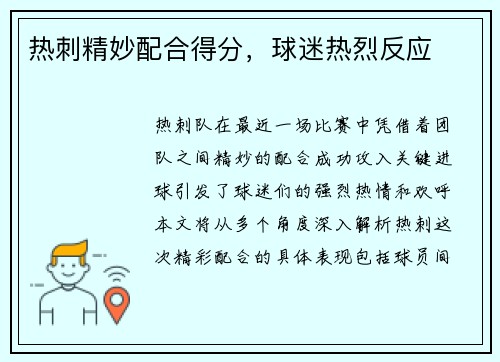 热刺精妙配合得分，球迷热烈反应

热刺队在最近一场比赛中凭借着团队之间精妙的配合成功攻入关键进球引发了球迷们的强烈热情和欢呼本文将从多个角度深入解析热刺这次精彩配合的具体表现包括球员间